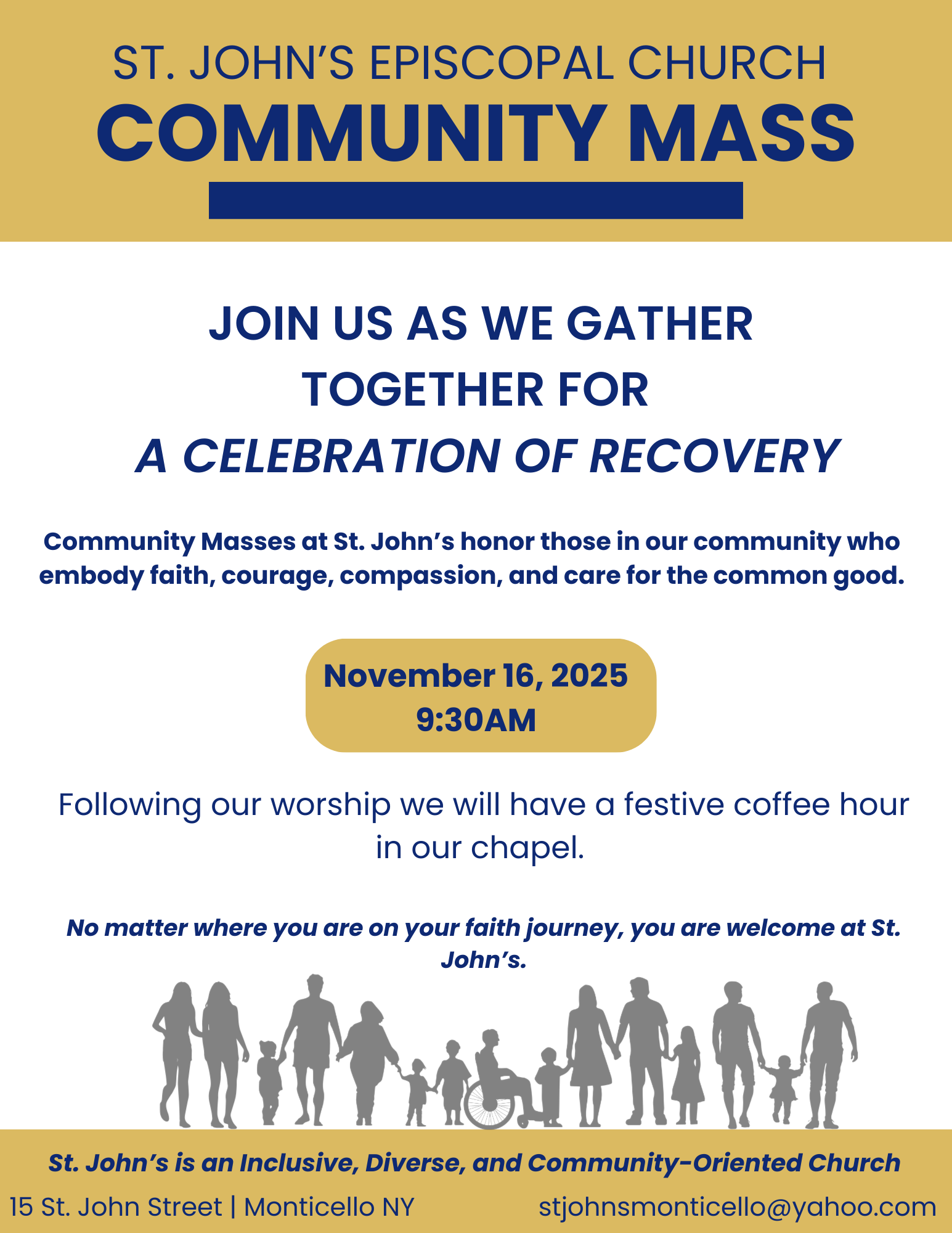 ST. JOHN'S EPISCOPAL CHURCH
COMMUNITY MASS

JOIN US AS WE GATHER TOGETHER FOR
A CELEBRATION OF RECOVERY

Community Masses at St. John's honor those in our community who embody faith, courage, compassion, and care for the common good.

November 16, 2025
9:30AM

Following our worship we will have a festive coffee hour in our chapel.

No matter where you are on your faith journey, you are welcome at St. John's.

St. John's is an Inclusive, Diverse, and Community-Oriented Church

15 St. John Street | Monticello NY
stjohnsmonticello@yahoo.com